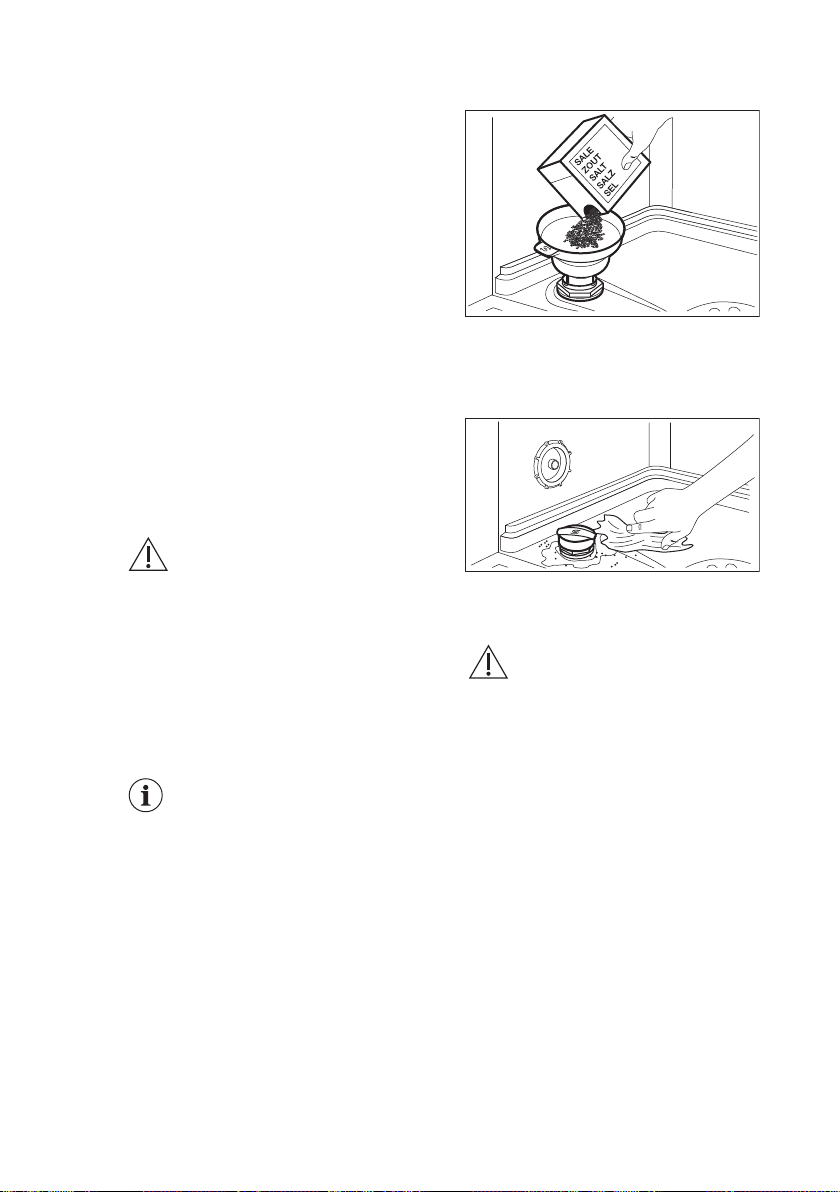 SALE
ZOUT
SALT
SALZ
SEL